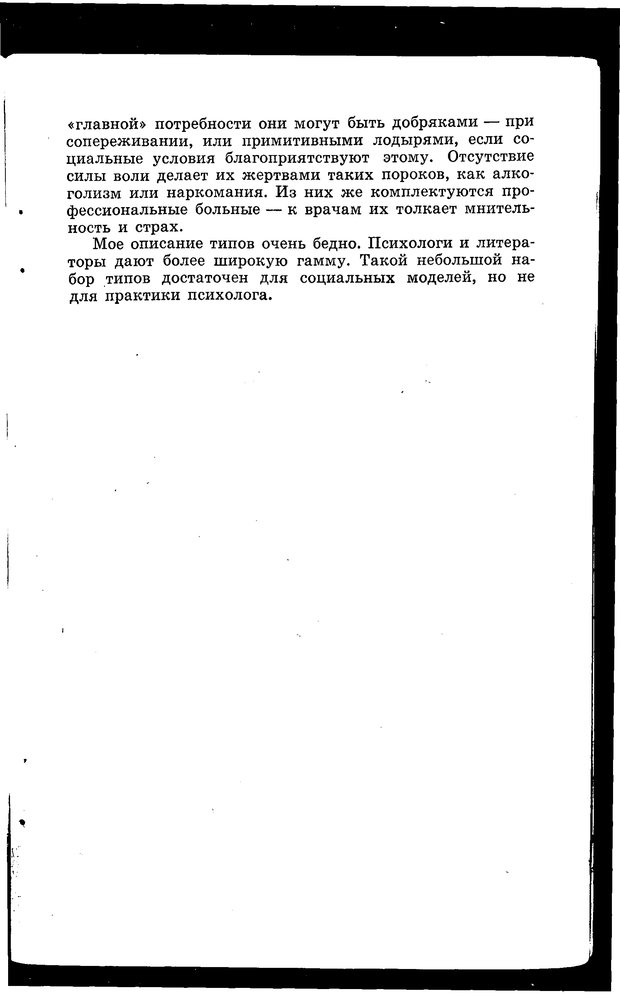 «главной» потребности они могут быть добряками — при сопереживании, или примитивными лодырями, если социальные условия благоприятствуют этому. Отсутствие силы воли делает их жертвами таких пороков, как алкоголизм или наркомания. Из них же комплектуются профессиональные больные — к врачам их толкает мнительность и страх.

Мое описание типов очень бедно. Психологи и литераторы дают более широкую гамму. Такой небольшой набор типов достаточен для социальных моделей, но не для практики психолога.